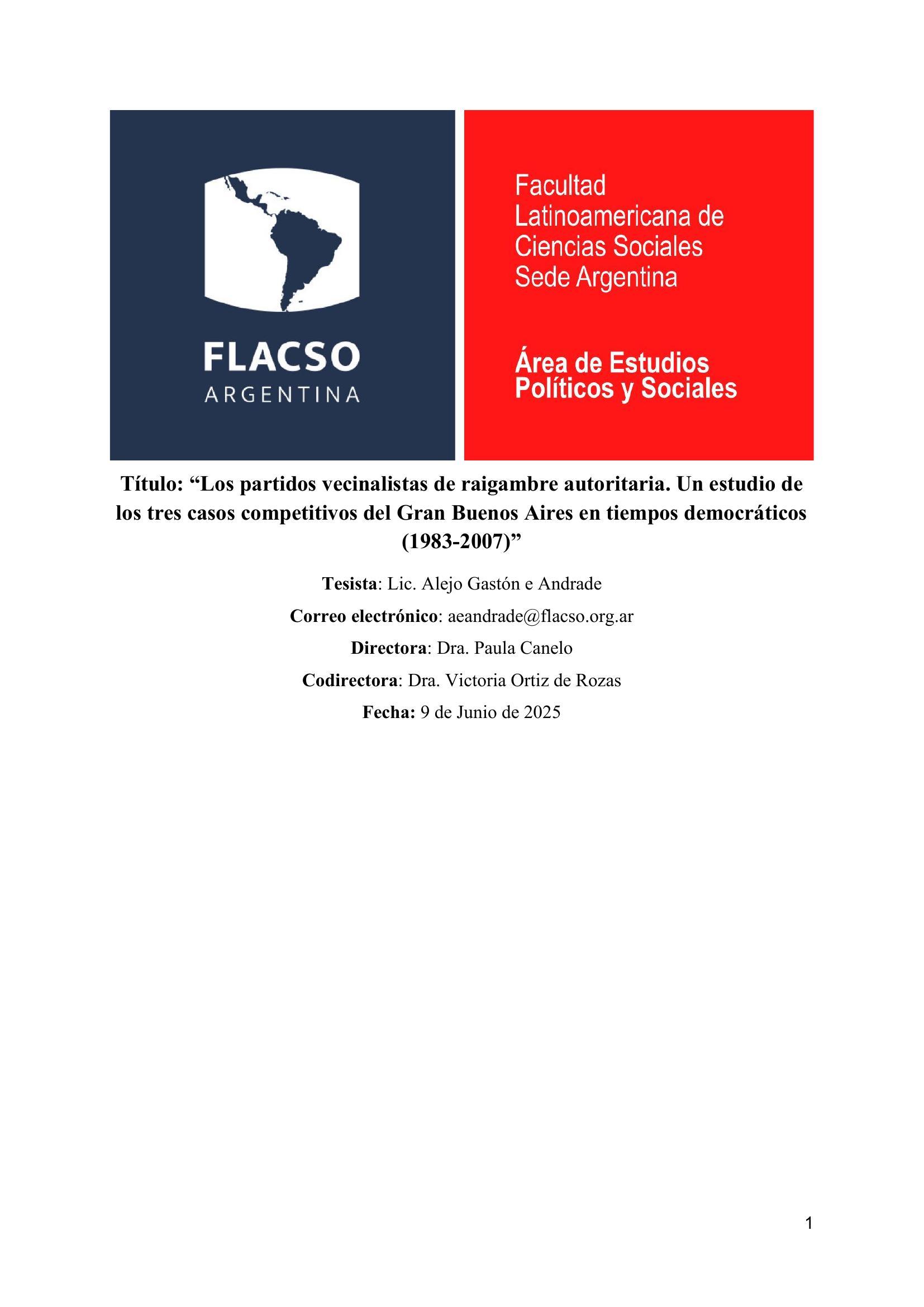 FLACSO
ARGENTINA

Facultad
Latinoamericana de
Ciencias Sociales
Sede Argentina

Área de Estudios
Políticos y Sociales

Título: "Los partidos vecinalistas de raigambre autoritaria. Un estudio de los tres casos competitivos del Gran Buenos Aires en tiempos democráticos (1983-2007)"

Tesista: Lic. Alejo Gastón e Andrade

Correo electrónico: aeandrade@flacso.org.ar

Directora: Dra. Paula Canelo

Codirectora: Dra. Victoria Ortiz de Rozas

Fecha: 9 de Junio de 2025

1